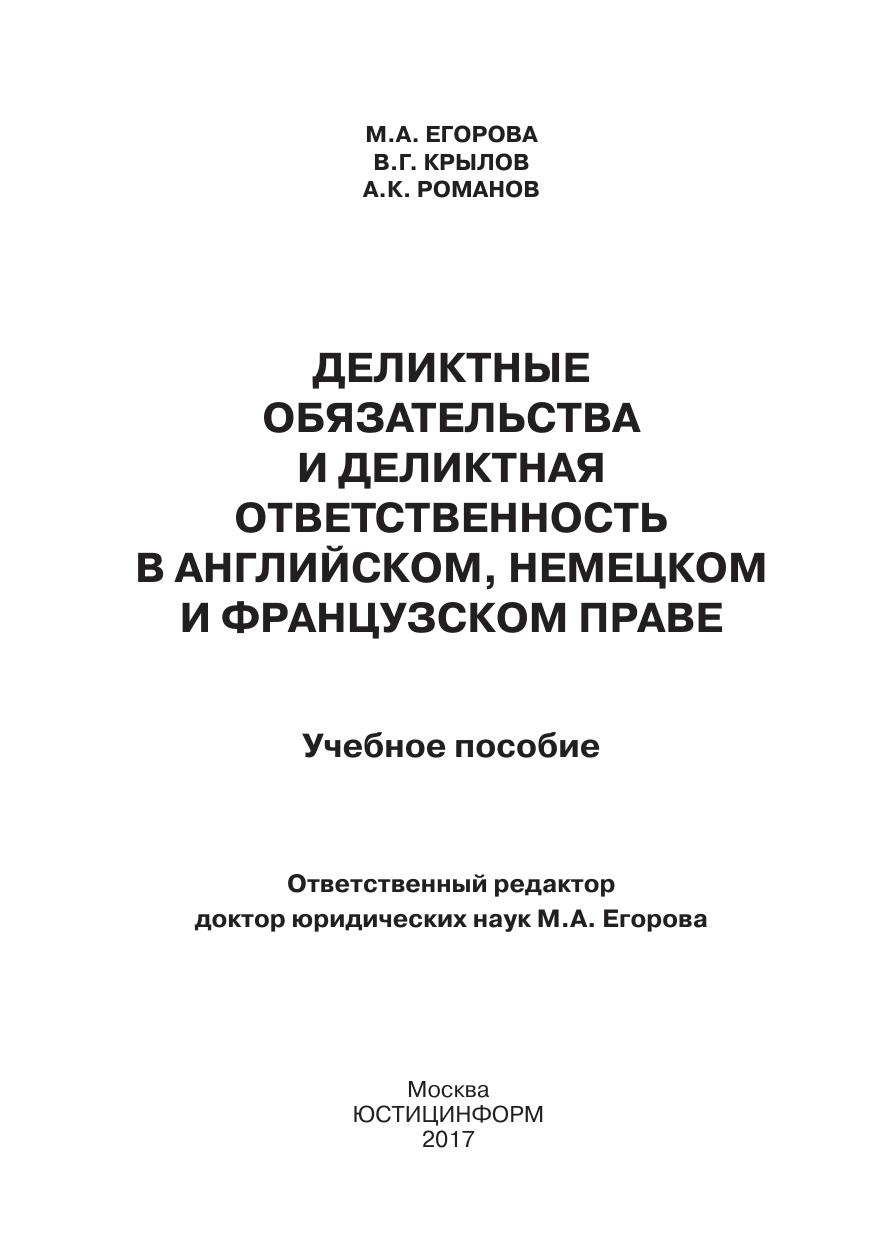 М.А. ЕГОРОВА
В.Г. КРЫЛОВ
А.К. РОМАНОВ

ДЕЛИКТНЫЕ ОБЯЗАТЕЛЬСТВА И ДЕЛИКТНАЯ ОТВЕТСТВЕННОСТЬ В АНГЛИЙСКОМ, НЕМЕЦКОМ И ФРАНЦУЗСКОМ ПРАВЕ

Учебное пособие

Ответственный редактор
доктор юридических наук М.А. Егорова

Москва
ЮСТИЦИНФОРМ
2017